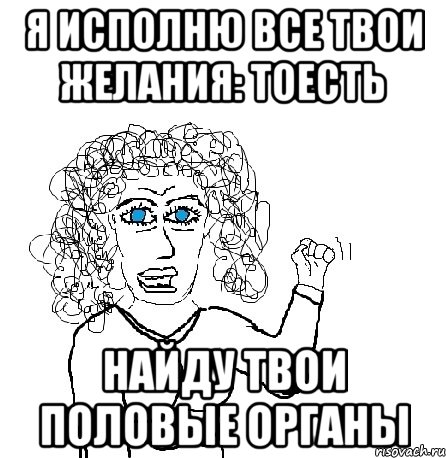 Я ИСПОЛНЮ ВСЕ ТВОИ ЖЕЛАНИЯ: ТОЕСТЬ

НАЙДУ ТВОИ ПОЛОВЫЕ ОРГАНЫ

risovach.ru